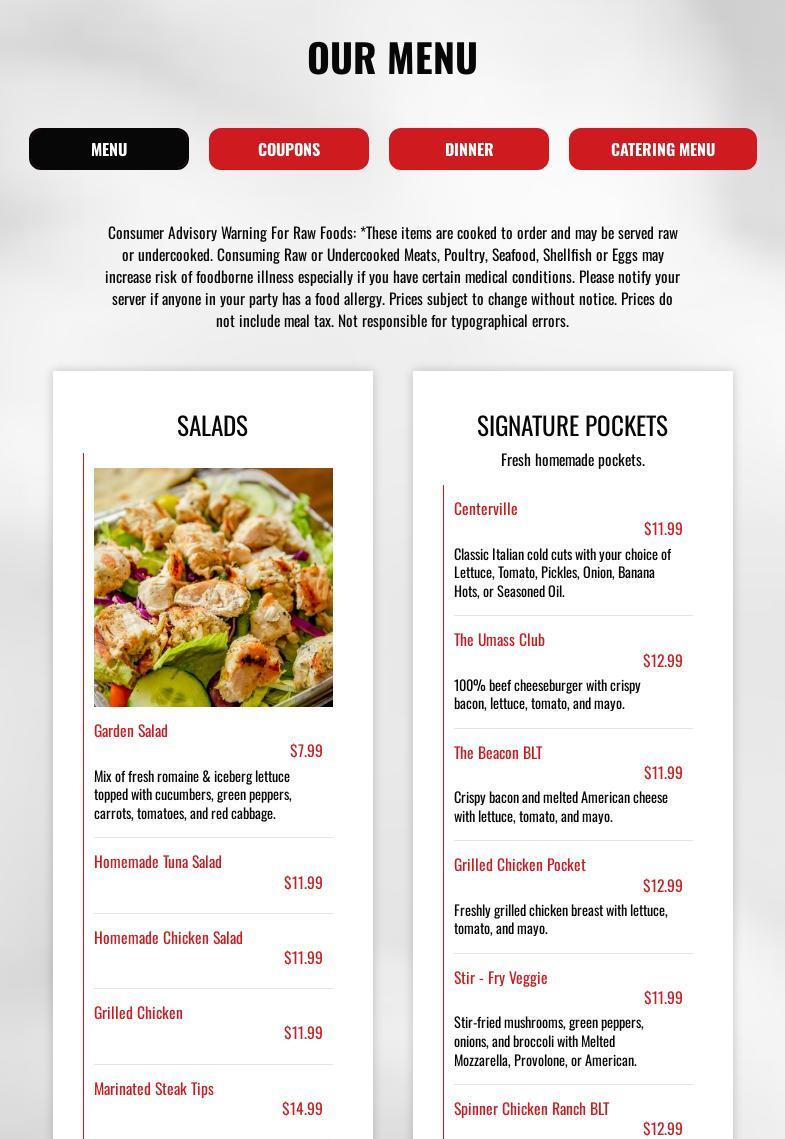 OUR MENU

MENU

COUPONS

DINNER

CATERING MENU

Consumer Advisory Warning For Raw Foods: *These items are cooked to order and may be served raw or undercooked. Consuming Raw or Undercooked Meats, Poultry, Seafood, Shellfish or Eggs may increase risk of foodborne illness especially if you have certain medical conditions. Please notify your server if anyone in your party has a food allergy. Prices subject to change without notice. Prices do not include meal tax. Not responsible for typographical errors.

SALADS

Garden Salad
$7.99
Mix of fresh romaine & iceberg lettuce topped with cucumbers, green peppers, carrots, tomatoes, and red cabbage.

Homemade Tuna Salad
$11.99

Homemade Chicken Salad
$11.99

Grilled Chicken
$11.99

Marinated Steak Tips
$14.99

SIGNATURE POCKETS

Fresh homemade pockets.

Centerville
$11.99
Classic Italian cold cuts with your choice of Lettuce, Tomato, Pickles, Onion, Banana Hots, or Seasoned Oil.

The Umass Club
$12.99
100% beef cheeseburger with crispy bacon, lettuce, tomato, and mayo.

The Beacon BLT
$11.99
Crispy bacon and melted American cheese with lettuce, tomato, and mayo.

Grilled Chicken Pocket
$12.99
Freshly grilled chicken breast with lettuce, tomato, and mayo.

Stir - Fry Veggie
$11.99
Stir-fried mushrooms, green peppers, onions, and broccoli with Melted Mozzarella, Provolone, or American.

Spinner Chicken Ranch BLT
$12.99